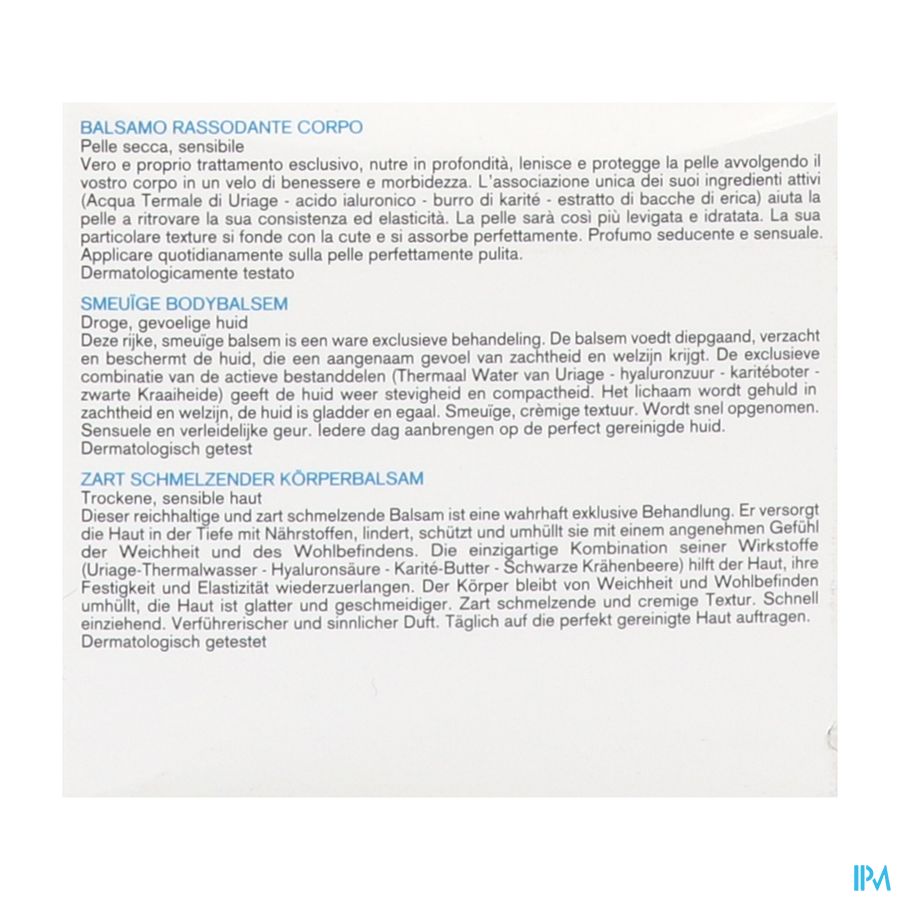 BALSAMO RASSODANTE CORPO
Pelle secca, sensibile
Vero e proprio trattamento esclusivo, nutre in profondità, lenisce e protegge la pelle avvolgendo il vostro corpo in un velo di benessere e morbidezza. L'associazione unica dei suoi ingredienti attivi (Acqua Termale di Uriage - acido ialuronico - burro di karité - estratto di bacche di erica) aiuta la pelle a ritrovare la sua consistenza ed elasticità. La pelle sarà così più levigata e idratata. La sua particolare texture si fonde con la cute e si assorbe perfettamente. Profumo seducente e sensuale. Applicare quotidianamente sulla pelle perfettamente pulita.
Dermatologicamente testato

SMEUÏGE BODYBALSEM
Droge, gevoelige huid
Deze rijke, smeuïge balsem is een ware exclusieve behandeling. De balsem voedt diepgaand, verzacht en beschermt de huid, die een aangenaam gevoel van zachtheid en welzijn krijgt. De exclusieve combinatie van de actieve bestanddelen (Thermaal Water van Uriage - hyaluronzuur - karitéboter - zwarte Kraaiheide) geeft de huid weer stevigheid en compactheid. Het lichaam wordt gehuld in zachtheid en welzijn, de huid is gladder en egaal. Smeuïge, crèmige textuur. Wordt snel opgenomen. Sensuele en verleidelijke geur. Iedere dag aanbrengen op de perfect gereinigde huid.
Dermatologisch getest

ZART SCHMELZENDER KÖRPERBALSAM
Trockene, sensible haut
Dieser reichhaltige und zart schmelzende Balsam ist eine wahrhaft exklusive Behandlung. Er versorgt die Haut in der Tiefe mit Nährstoffen, lindert, schützt und umhüllt sie mit einem angenehmen Gefühl der Weichheit und des Wohlbefindens. Die einzigartige Kombination seiner Wirkstoffe (Uriage-Thermalwasser - Hyaluronsäure - Karité-Butter - Schwarze Krähenbeere) hilft der Haut, ihre Festigkeit und Elastizität wiederzuerlangen. Der Körper bleibt von Weichheit und Wohlbefinden umhüllt, die Haut ist glatter und geschmeidiger. Zart schmelzende und cremige Textur. Schnell einziehend. Verführerischer und sinnlicher Duft. Täglich auf die perfekt gereinigte Haut auftragen.
Dermatologisch getestet

IPM